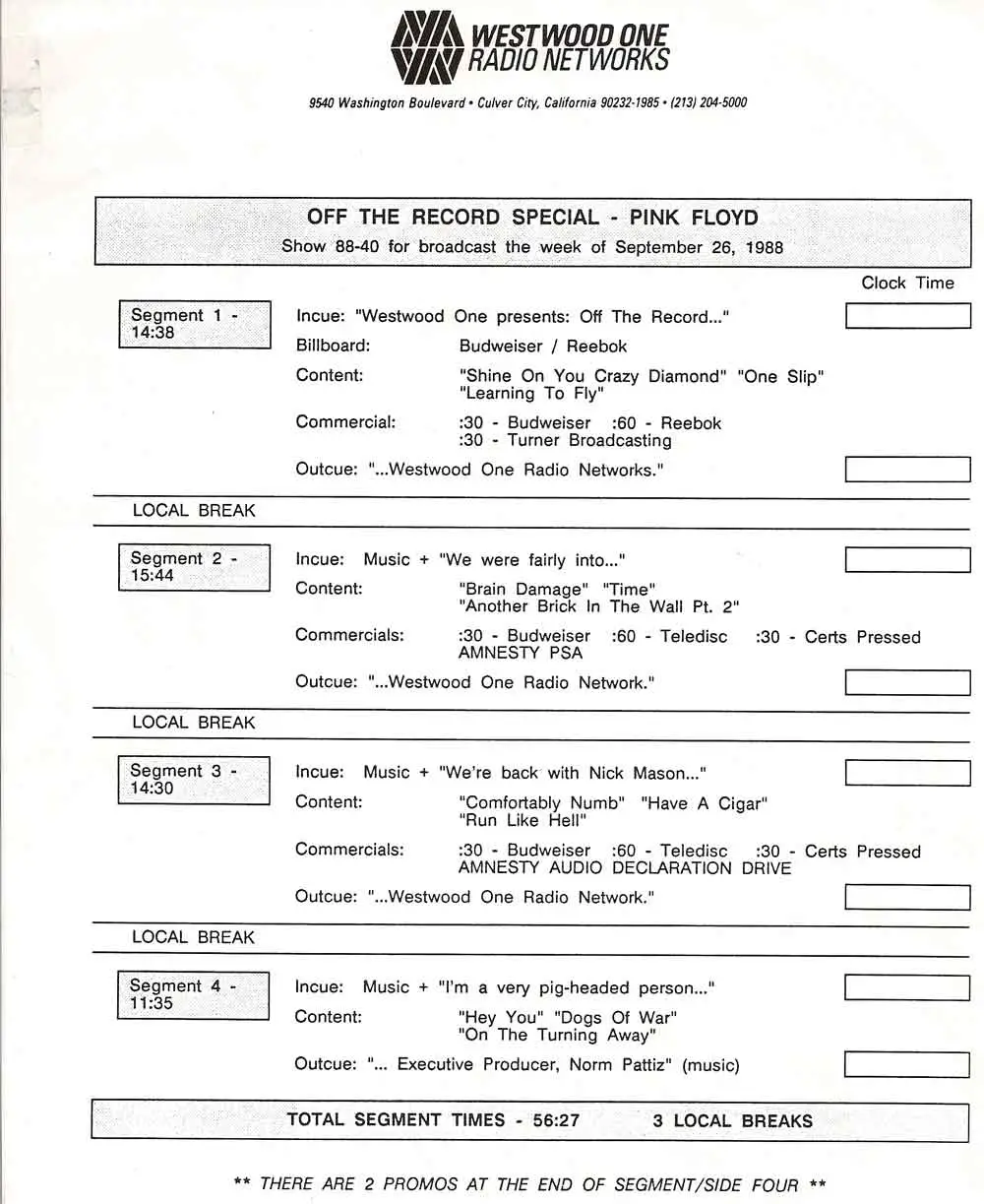 WESTWOOD ONE
RADIO NETWORKS

9540 Washington Boulevard • Culver City, California 90232-1985 • (213) 204-5000

OFF THE RECORD SPECIAL - PINK FLOYD
Show 88-40 for broadcast the week of September 26, 1988

Clock Time

Segment 1 - 14:38

Incue: "Westwood One presents: Off The Record..."
Billboard: Budweiser / Reebok
Content: "Shine On You Crazy Diamond" "One Slip" "Learning To Fly"
Commercial: :30 - Budweiser :60 - Reebok
:30 - Turner Broadcasting
Outcue: "...Westwood One Radio Networks."

LOCAL BREAK

Segment 2 - 15:44

Incue: Music + "We were fairly into..."
Content: "Brain Damage" "Time"
"Another Brick In The Wall Pt. 2"
Commercials: :30 - Budweiser :60 - Teledisc :30 - Certs Pressed
AMNESTY PSA
Outcue: "...Westwood One Radio Network."

LOCAL BREAK

Segment 3 - 14:30

Incue: Music + "We're back with Nick Mason..."
Content: "Comfortably Numb" "Have A Cigar"
"Run Like Hell"
Commercials: :30 - Budweiser :60 - Teledisc :30 - Certs Pressed
AMNESTY AUDIO DECLARATION DRIVE
Outcue: "...Westwood One Radio Network."

LOCAL BREAK

Segment 4 - 11:35

Incue: Music + "I'm a very pig-headed person..."
Content: "Hey You" "Dogs Of War"
"On The Turning Away"
Outcue: "... Executive Producer, Norm Pattiz" (music)

TOTAL SEGMENT TIMES - 56:27 3 LOCAL BREAKS

** THERE ARE 2 PROMOS AT THE END OF SEGMENT/SIDE FOUR **